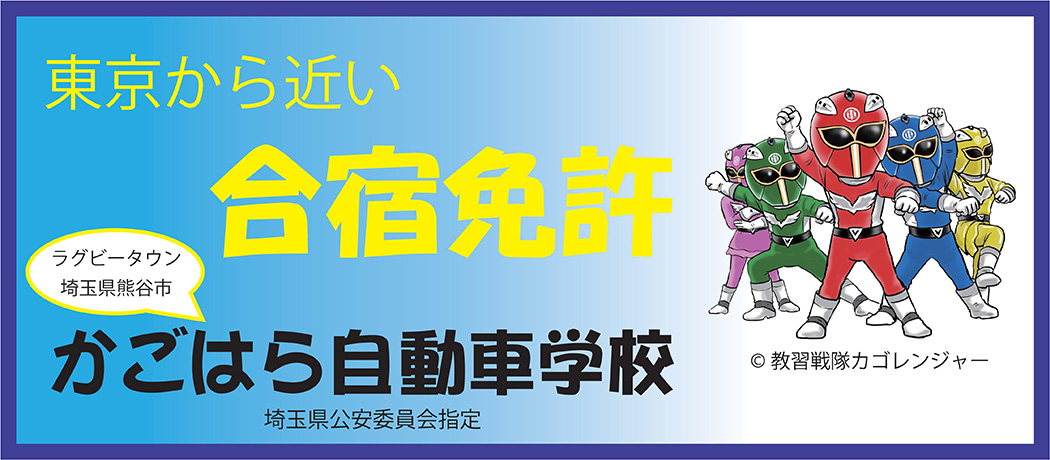 東京から近い

合宿免許

ラグビータウン
埼玉県熊谷市

かごはら自動車学校

埼玉県公安委員会指定

© 教習戦隊カゴレンジャー